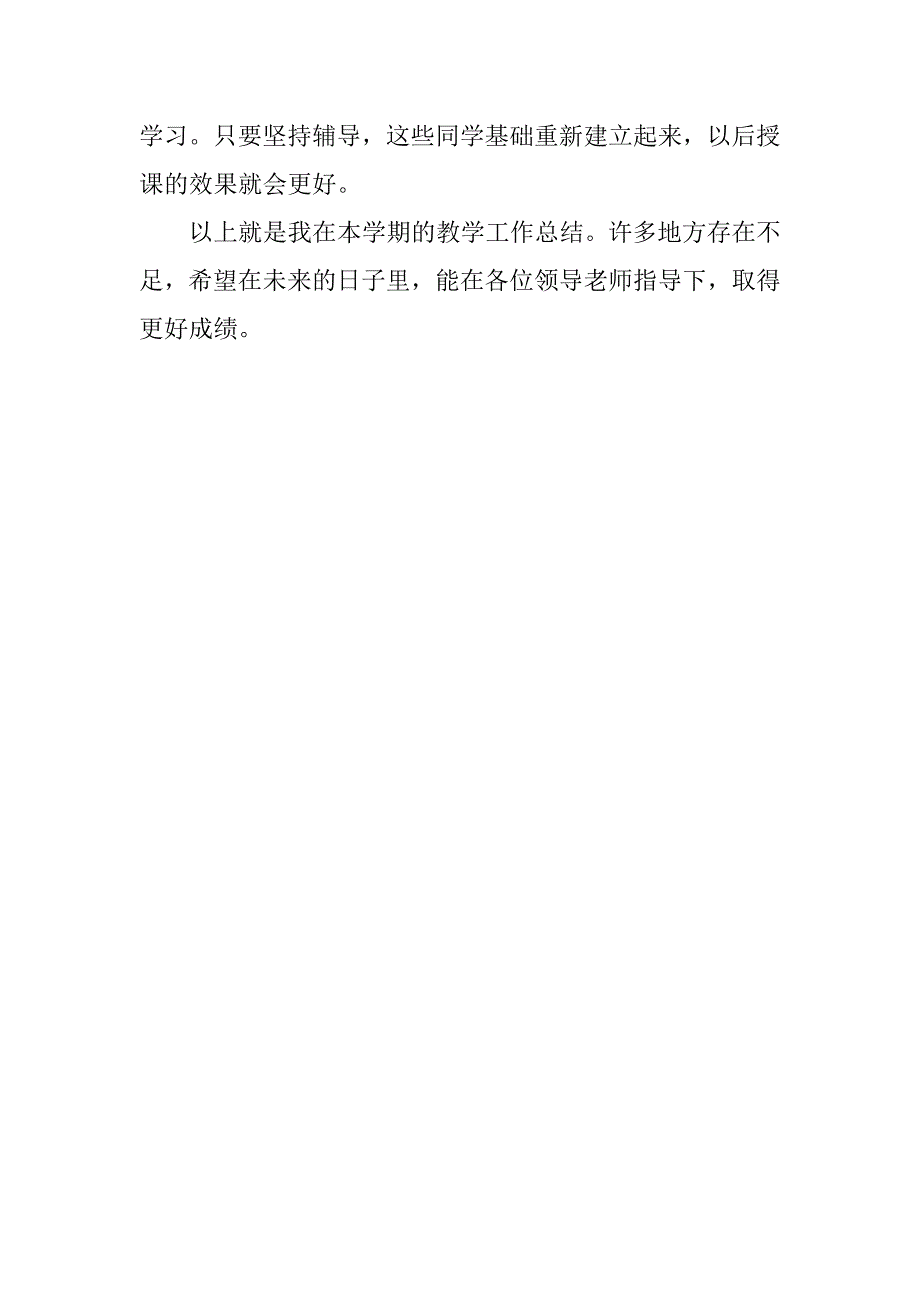 学习。只要坚持辅导，这些同学基础重新建立起来，以后授课的效果就会更好。

以上就是我在本学期的教学工作总结。许多地方存在不足，希望在未来的日子里，能在各位领导老师指导下，取得更好成绩。